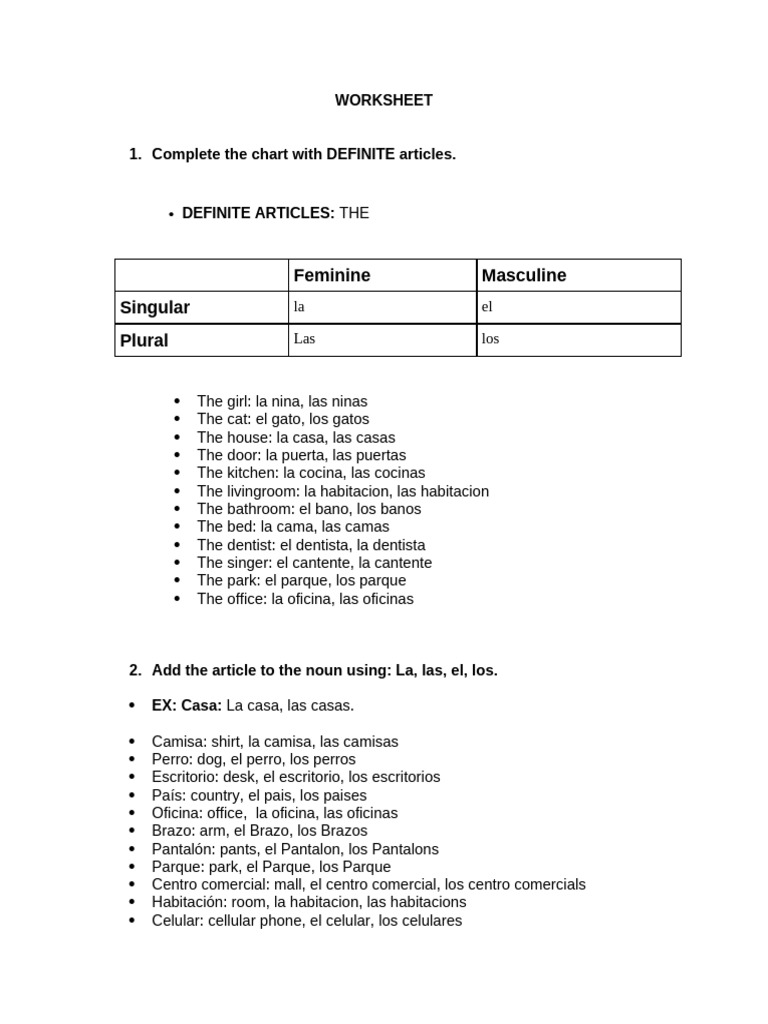 WORKSHEET

1. Complete the chart with DEFINITE articles.

• DEFINITE ARTICLES: THE

| | Feminine | Masculine |
|---|---|---|
| Singular | la | el |
| Plural | Las | los |

• The girl: la nina, las ninas
• The cat: el gato, los gatos
• The house: la casa, las casas
• The door: la puerta, las puertas
• The kitchen: la cocina, las cocinas
• The livingroom: la habitacion, las habitacion
• The bathroom: el bano, los banos
• The bed: la cama, las camas
• The dentist: el dentista, la dentista
• The singer: el cantente, la cantente
• The park: el parque, los parque
• The office: la oficina, las oficinas

2. Add the article to the noun using: La, las, el, los.

• EX: Casa: La casa, las casas.

• Camisa: shirt, la camisa, las camisas
• Perro: dog, el perro, los perros
• Escritorio: desk, el escritorio, los escritorios
• País: country, el pais, los paises
• Oficina: office, la oficina, las oficinas
• Brazo: arm, el Brazo, los Brazos
• Pantalón: pants, el Pantalon, los Pantalons
• Parque: park, el Parque, los Parque
• Centro comercial: mall, el centro comercial, los centro comercials
• Habitación: room, la habitacion, las habitacions
• Celular: cellular phone, el celular, los celulares